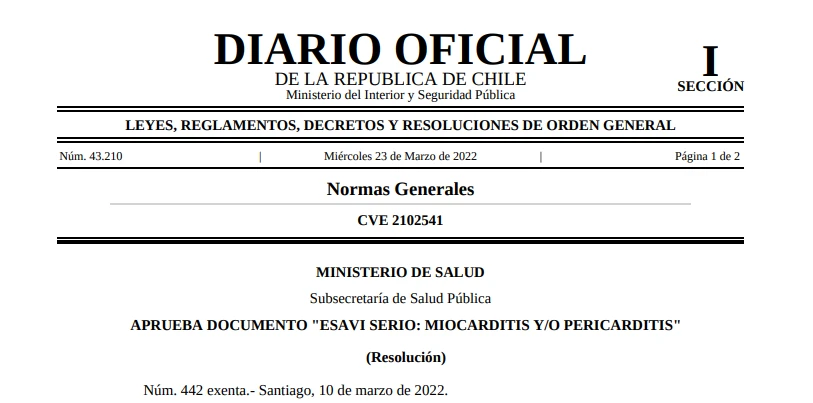 DIARIO OFICIAL
DE LA REPUBLICA DE CHILE
Ministerio del Interior y Seguridad Pública

I
SECCIÓN

LEYES, REGLAMENTOS, DECRETOS Y RESOLUCIONES DE ORDEN GENERAL

Núm. 43.210 | Miércoles 23 de Marzo de 2022 | Página 1 de 2

Normas Generales

CVE 2102541

MINISTERIO DE SALUD

Subsecretaría de Salud Pública

APRUEBA DOCUMENTO "ESAVI SERIO: MIOCARDITIS Y/O PERICARDITIS"

(Resolución)

Núm. 442 exenta.- Santiago, 10 de marzo de 2022.